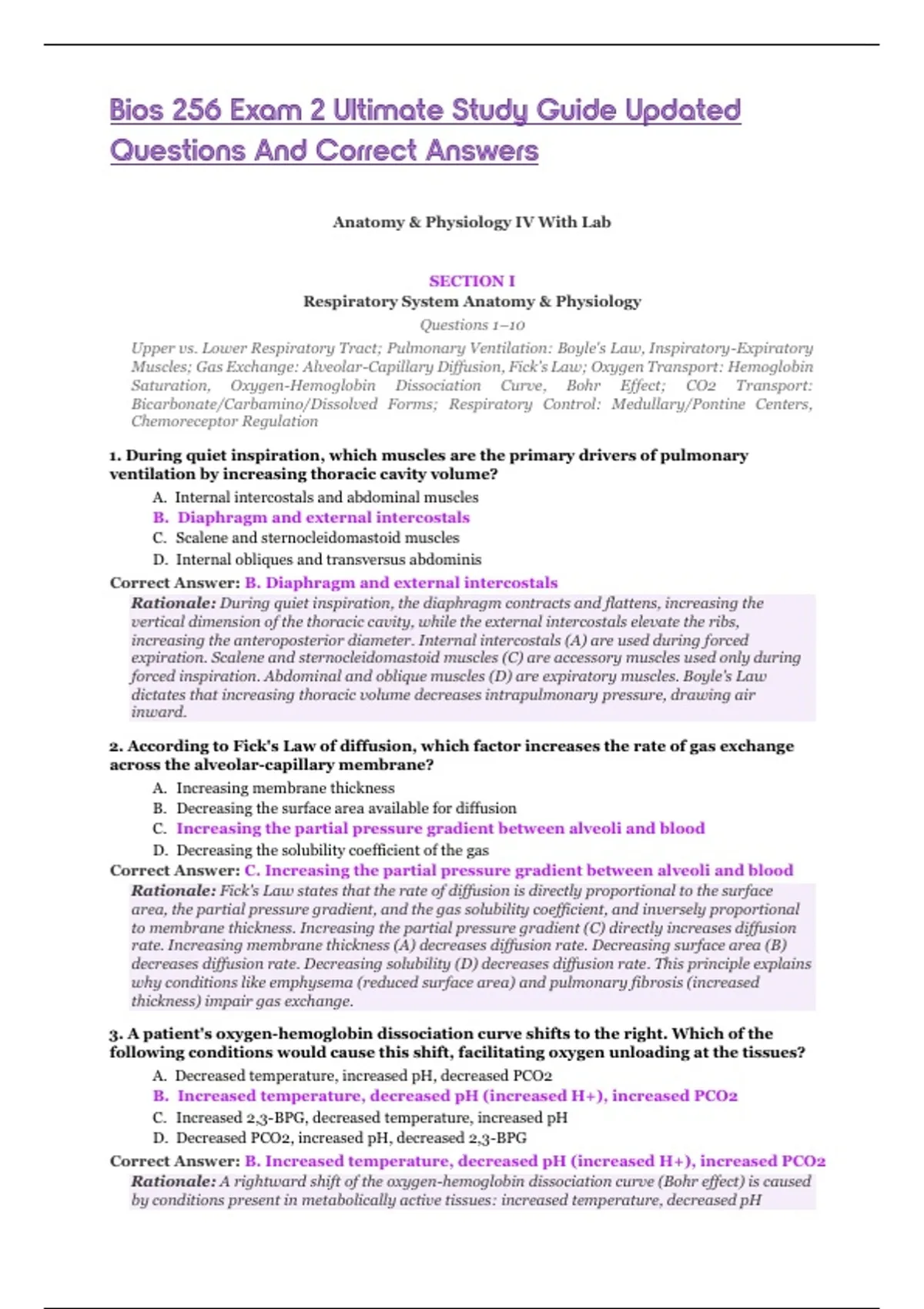 Bios 256 Exam 2 Ultimate Study Guide Updated Questions And Correct Answers

Anatomy & Physiology IV With Lab

SECTION I
Respiratory System Anatomy & Physiology
Questions 1–10
Upper vs. Lower Respiratory Tract; Pulmonary Ventilation: Boyle's Law, Inspiratory-Expiratory Muscles; Gas Exchange: Alveolar-Capillary Diffusion, Fick's Law; Oxygen Transport: Hemoglobin Saturation, Oxygen-Hemoglobin Dissociation Curve, Bohr Effect; CO2 Transport: Bicarbonate/Carbamino/Dissolved Forms; Respiratory Control: Medullary/Pontine Centers, Chemoreceptor Regulation

1. During quiet inspiration, which muscles are the primary drivers of pulmonary ventilation by increasing thoracic cavity volume?
A. Internal intercostals and abdominal muscles
B. Diaphragm and external intercostals
C. Scalene and sternocleidomastoid muscles
D. Internal obliques and transversus abdominis
Correct Answer: B. Diaphragm and external intercostals
Rationale: During quiet inspiration, the diaphragm contracts and flattens, increasing the vertical dimension of the thoracic cavity, while the external intercostals elevate the ribs, increasing the anteroposterior diameter. Internal intercostals (A) are used during forced expiration. Scalene and sternocleidomastoid muscles (C) are accessory muscles used only during forced inspiration. Abdominal and oblique muscles (D) are expiratory muscles. Boyle's Law dictates that increasing thoracic volume decreases intrapulmonary pressure, drawing air inward.

2. According to Fick's Law of diffusion, which factor increases the rate of gas exchange across the alveolar-capillary membrane?
A. Increasing membrane thickness
B. Decreasing the surface area available for diffusion
C. Increasing the partial pressure gradient between alveoli and blood
D. Decreasing the solubility coefficient of the gas
Correct Answer: C. Increasing the partial pressure gradient between alveoli and blood
Rationale: Fick's Law states that the rate of diffusion is directly proportional to the surface area, the partial pressure gradient, and the gas solubility coefficient, and inversely proportional to membrane thickness. Increasing the partial pressure gradient (C) directly increases diffusion rate. Increasing membrane thickness (A) decreases diffusion rate. Decreasing surface area (B) decreases diffusion rate. Decreasing solubility (D) decreases diffusion rate. This principle explains why conditions like emphysema (reduced surface area) and pulmonary fibrosis (increased thickness) impair gas exchange.

3. A patient's oxygen-hemoglobin dissociation curve shifts to the right. Which of the following conditions would cause this shift, facilitating oxygen unloading at the tissues?
A. Decreased temperature, increased pH, decreased PCO2
B. Increased temperature, decreased pH (increased H+), increased PCO2
C. Increased 2,3-BPG, decreased temperature, increased pH
D. Decreased PCO2, increased pH, decreased 2,3-BPG
Correct Answer: B. Increased temperature, decreased pH (increased H+), increased PCO2
Rationale: A rightward shift of the oxygen-hemoglobin dissociation curve (Bohr effect) is caused by conditions present in metabolically active tissues: increased temperature, decreased pH